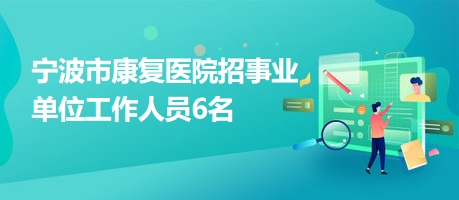 宁波市康复医院招事业单位工作人员6名